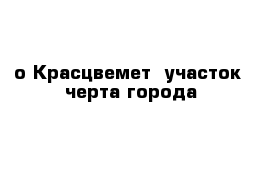 о Красцвемет  участок черта города